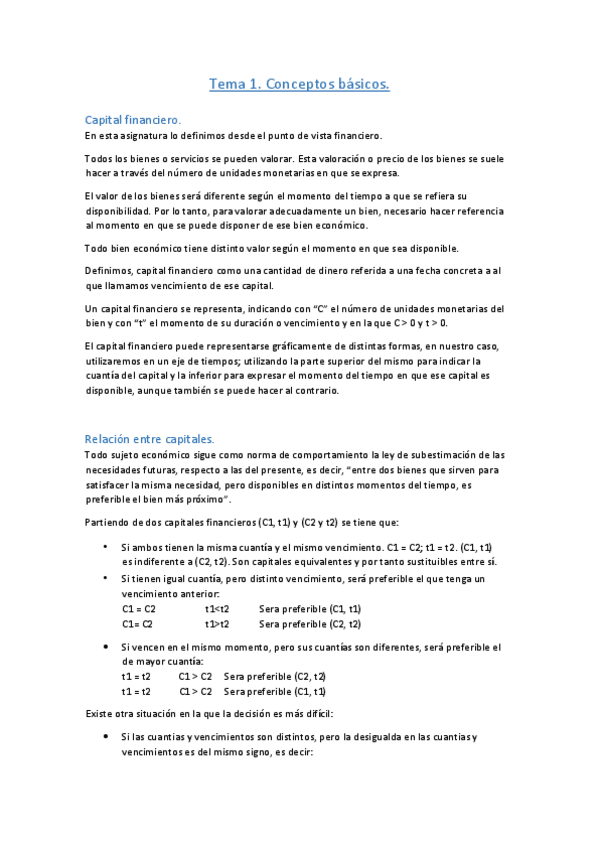 Tema 1. Conceptos básicos.

Capital financiero.
En esta asignatura lo definimos desde el punto de vista financiero.

Todos los bienes o servicios se pueden valorar. Esta valoración o precio de los bienes se suele hacer a través del número de unidades monetarias en que se expresa.

El valor de los bienes será diferente según el momento del tiempo a que se refiera su disponibilidad. Por lo tanto, para valorar adecuadamente un bien, necesario hacer referencia al momento en que se puede disponer de ese bien económico.

Todo bien económico tiene distinto valor según el momento en que sea disponible.

Definimos, capital financiero como una cantidad de dinero referida a una fecha concreta a al que llamamos vencimiento de ese capital.

Un capital financiero se representa, indicando con "C" el número de unidades monetarias del bien y con "t" el momento de su duración o vencimiento y en la que C > 0 y t > 0.

El capital financiero puede representarse gráficamente de distintas formas, en nuestro caso, utilizaremos en un eje de tiempos; utilizando la parte superior del mismo para indicar la cuantía del capital y la inferior para expresar el momento del tiempo en que ese capital es disponible, aunque también se puede hacer al contrario.

Relación entre capitales.
Todo sujeto económico sigue como norma de comportamiento la ley de subestimación de las necesidades futuras, respecto a las del presente, es decir, "entre dos bienes que sirven para satisfacer la misma necesidad, pero disponibles en distintos momentos del tiempo, es preferible el bien más próximo".

Partiendo de dos capitales financieros (C1, t1) y (C2 y t2) se tiene que:

• Si ambos tienen la misma cuantía y el mismo vencimiento. C1 = C2; t1 = t2. (C1, t1) es indiferente a (C2, t2). Son capitales equivalentes y por tanto sustituibles entre sí.
• Si tienen igual cuantía, pero distinto vencimiento, será preferible el que tenga un vencimiento anterior:
C1 = C2 t1<t2 Sera preferible (C1, t1)
C1= C2 t1>t2 Sera preferible (C2, t2)

• Si vencen en el mismo momento, pero sus cuantías son diferentes, será preferible el de mayor cuantía:
t1 = t2 C1 > C2 Sera preferible (C2, t2)
t1 = t2 C1 > C2 Sera preferible (C1, t1)

Existe otra situación en la que la decisión es más difícil:

• Si las cuantias y vencimientos son distintos, pero la desigualda en las cuantias y vencimientos es del mismo signo, es decir: